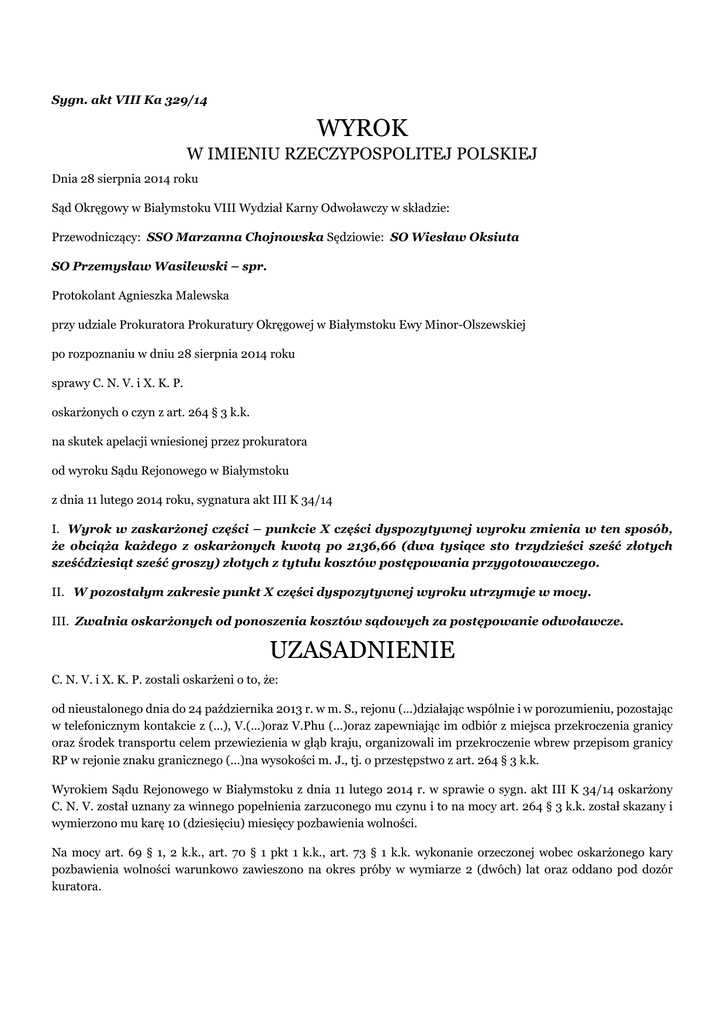 Sygn. akt VIII Ka 329/14

WYROK
W IMIENIU RZECZYPOSPOLITEJ POLSKIEJ

Dnia 28 sierpnia 2014 roku

Sąd Okręgowy w Białymstoku VIII Wydział Karny Odwoławczy w składzie:

Przewodniczący: SSO Marzanna Chojnowska Sędziowie: SO Wiesław Oksiuta

SO Przemysław Wasilewski – spr.

Protokolant Agnieszka Malewska

przy udziale Prokuratora Prokuratury Okręgowej w Białymstoku Ewy Minor-Olszewskiej

po rozpoznaniu w dniu 28 sierpnia 2014 roku

sprawy C. N. V. i X. K. P.

oskarżonych o czyn z art. 264 § 3 k.k.

na skutek apelacji wniesionej przez prokuratora

od wyroku Sądu Rejonowego w Białymstoku

z dnia 11 lutego 2014 roku, sygnatura akt III K 34/14

I. Wyrok w zaskarżonej części – punkcie X części dyspozytywnej wyroku zmienia w ten sposób, że obciąża każdego z oskarżonych kwotą po 2136,66 (dwa tysiące sto trzydzieści sześć złotych sześćdziesiąt sześć groszy) złotych z tytułu kosztów postępowania przygotowawczego.

II. W pozostałym zakresie punkt X części dyspozytywnej wyroku utrzymuje w mocy.

III. Zwalnia oskarżonych od ponoszenia kosztów sądowych za postępowanie odwoławcze.

UZASADNIENIE

C. N. V. i X. K. P. zostali oskarżeni o to, że:

od nieustalonego dnia do 24 października 2013 r. w m. S., rejonu (...)działając wspólnie i w porozumieniu, pozostając w telefonicznym kontakcie z (...), V.(...)oraz V.Phu (...)oraz zapewniając im odbiór z miejsca przekroczenia granicy oraz środek transportu celem przewiezienia w głąb kraju, organizowali im przekroczenie wbrew przepisom granicy RP w rejonie znaku granicznego (...)na wysokości m. J., tj. o przestępstwo z art. 264 § 3 k.k.

Wyrokiem Sądu Rejonowego w Białymstoku z dnia 11 lutego 2014 r. w sprawie o sygn. akt III K 34/14 oskarżony C. N. V. został uznany za winnego popełnienia zarzuconego mu czynu i to na mocy art. 264 § 3 k.k. został skazany i wymierzono mu karę 10 (dziesięciu) miesięcy pozbawienia wolności.

Na mocy art. 69 § 1, 2 k.k., art. 70 § 1 pkt 1 k.k., art. 73 § 1 k.k. wykonanie orzeczonej wobec oskarżonego kary pozbawienia wolności warunkowo zawieszono na okres próby w wymiarze 2 (dwóch) lat oraz oddano pod dozór kuratora.